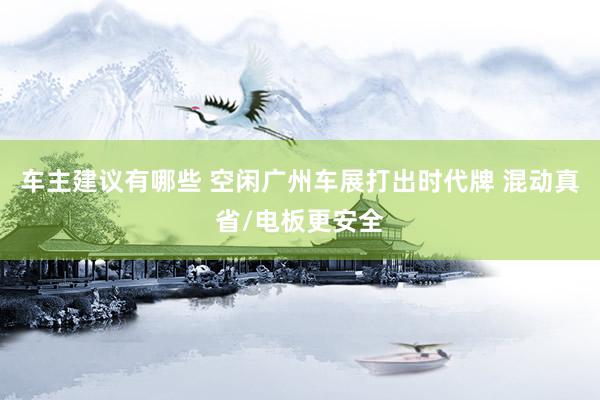 车主建议有哪些 空闲广州车展打出时代牌 混动真省/电板更安全